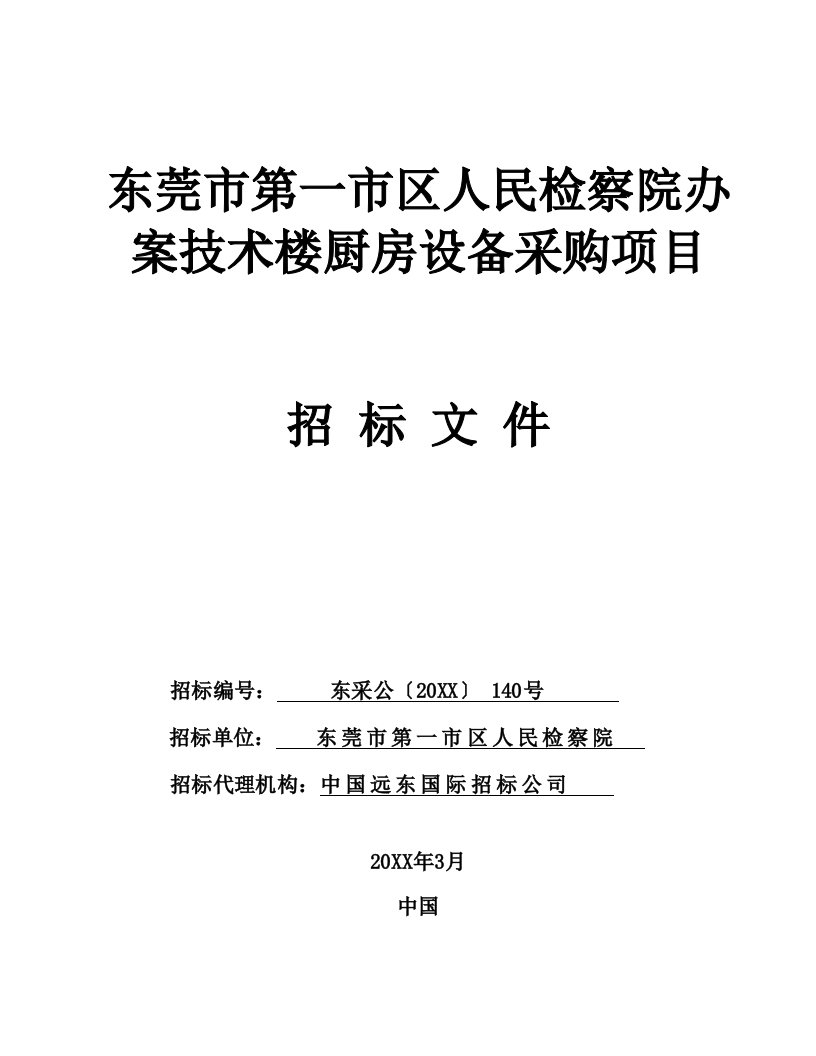 东莞市第一市区人民检察院办案技术楼厨房设备采购项目

招 标 文 件

招标编号： 东采公〔20XX〕 140号

招标单位： 东莞市第一市区人民检察院

招标代理机构：中国远东国际招标公司

20XX年3月

中国